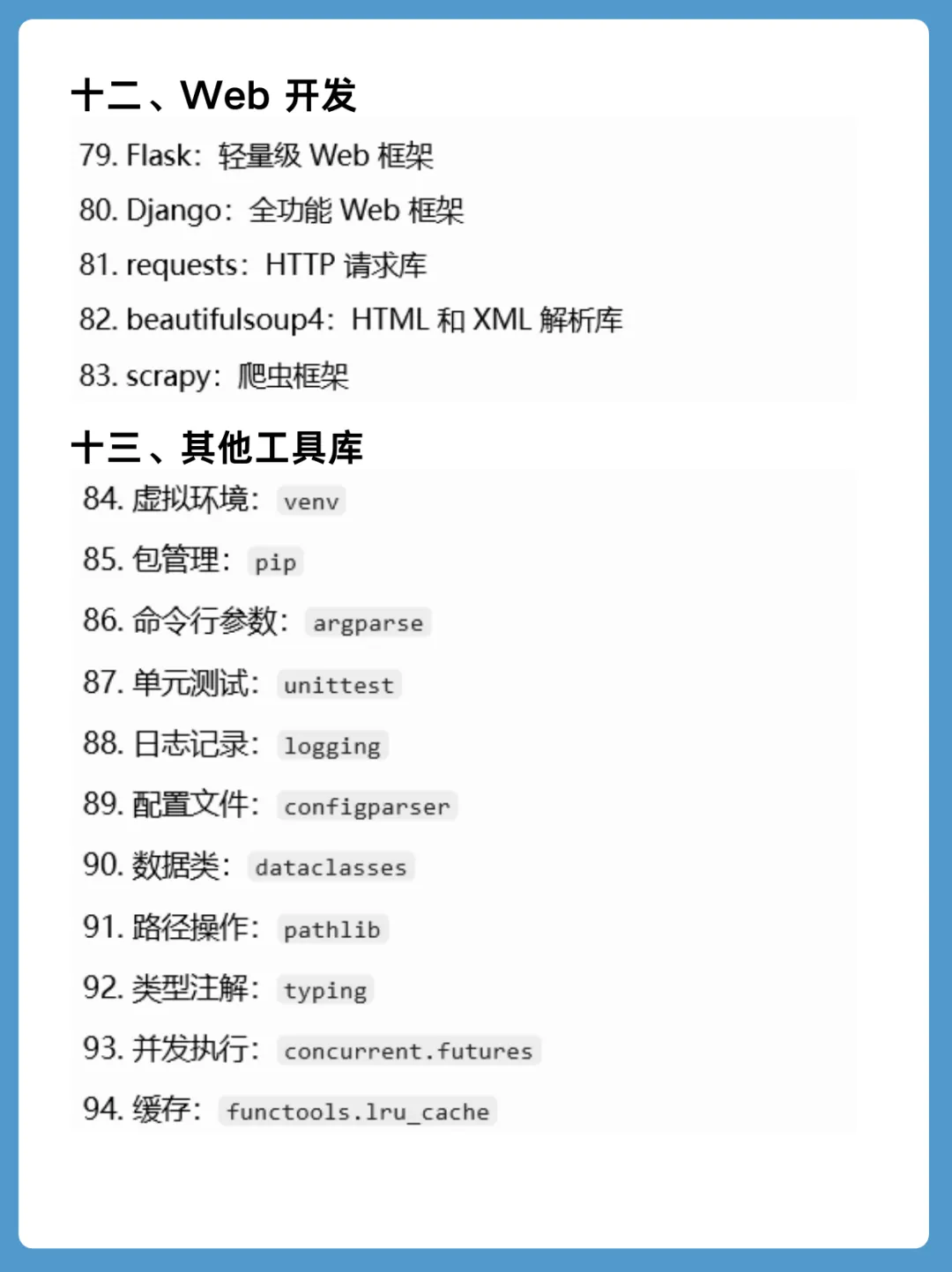 十二、Web 开发

79. Flask：轻量级 Web 框架
80. Django：全功能 Web 框架
81. requests：HTTP 请求库
82. beautifulsoup4：HTML 和 XML 解析库
83. scrapy：爬虫框架

十三、其他工具库

84. 虚拟环境：venv
85. 包管理：pip
86. 命令行参数：argparse
87. 单元测试：unittest
88. 日志记录：logging
89. 配置文件：configparser
90. 数据类：dataclasses
91. 路径操作：pathlib
92. 类型注解：typing
93. 并发执行：concurrent.futures
94. 缓存：functools.lru_cache